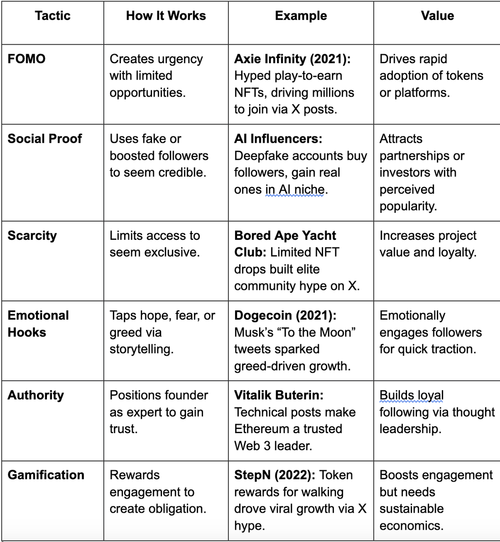 | Tactic | How It Works | Example | Value |
|---|---|---|---|
| FOMO | Creates urgency with limited opportunities. | Axie Infinity (2021): Hyped play-to-earn NFTs, driving millions to join via X posts. | Drives rapid adoption of tokens or platforms. |
| Social Proof | Uses fake or boosted followers to seem credible. | AI Influencers: Deepfake accounts buy followers, gain real ones in AI niche. | Attracts partnerships or investors with perceived popularity. |
| Scarcity | Limits access to seem exclusive. | Bored Ape Yacht Club: Limited NFT drops built elite community hype on X. | Increases project value and loyalty. |
| Emotional Hooks | Taps hope, fear, or greed via storytelling. | Dogecoin (2021): Musk's "To the Moon" tweets sparked greed-driven growth. | Emotionally engages followers for quick traction. |
| Authority | Positions founder as expert to gain trust. | Vitalik Buterin: Technical posts make Ethereum a trusted Web 3 leader. | Builds loyal following via thought leadership. |
| Gamification | Rewards engagement to create obligation. | StepN (2022): Token rewards for walking drove viral growth via X hype. | Boosts engagement but needs sustainable economics. |